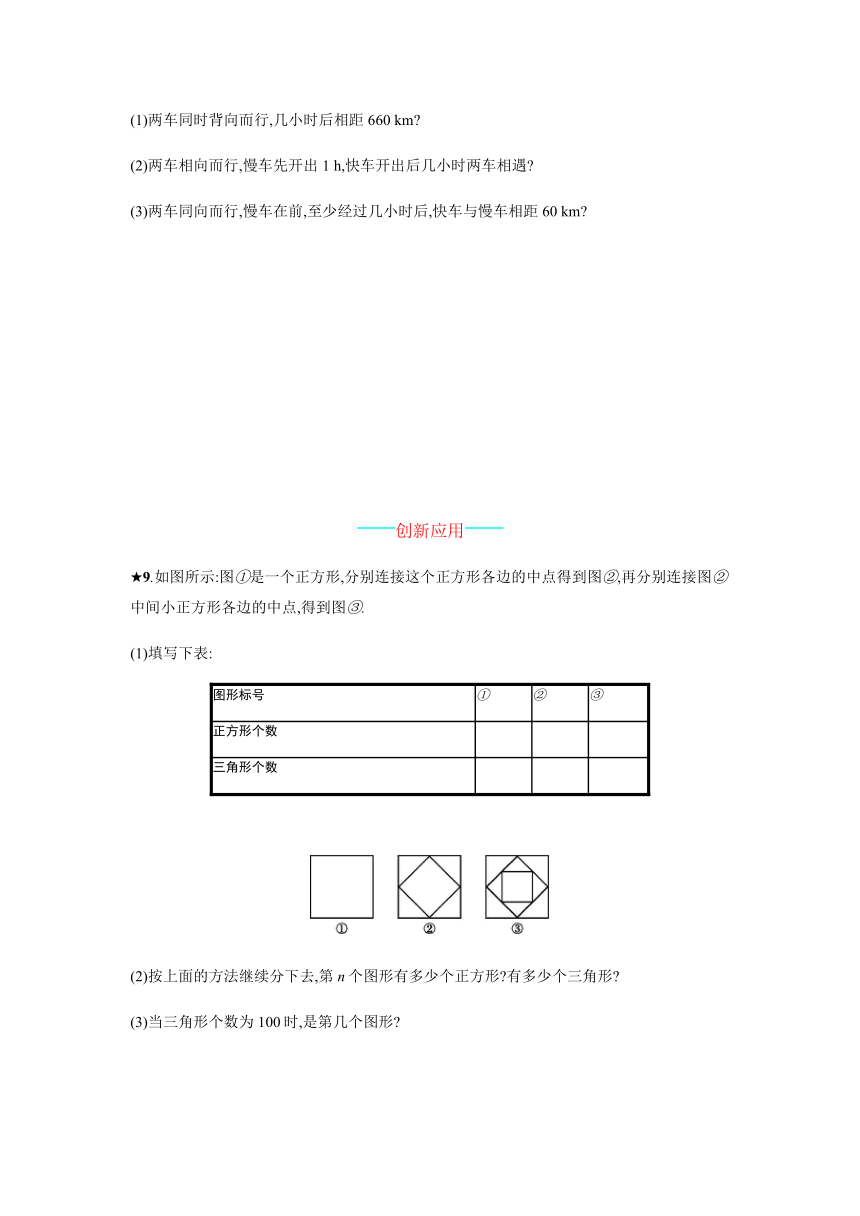 (1)两车同时背向而行,几小时后相距 660 km?

(2)两车相向而行,慢车先开出 1 h,快车开出后几小时两车相遇?

(3)两车同向而行,慢车在前,至少经过几小时后,快车与慢车相距 60 km?

——创新应用——

★9.如图所示:图①是一个正方形,分别连接这个正方形各边的中点得到图②,再分别连接图②中间小正方形各边的中点,得到图③.

(1)填写下表:

| 图形标号 | ① | ② | ③ |
|---|---|---|---|
| 正方形个数 | | | |
| 三角形个数 | | | |

①
②
③

(2)按上面的方法继续分下去,第 $n$ 个图形有多少个正方形?有多少个三角形?

(3)当三角形个数为 100 时,是第几个图形?